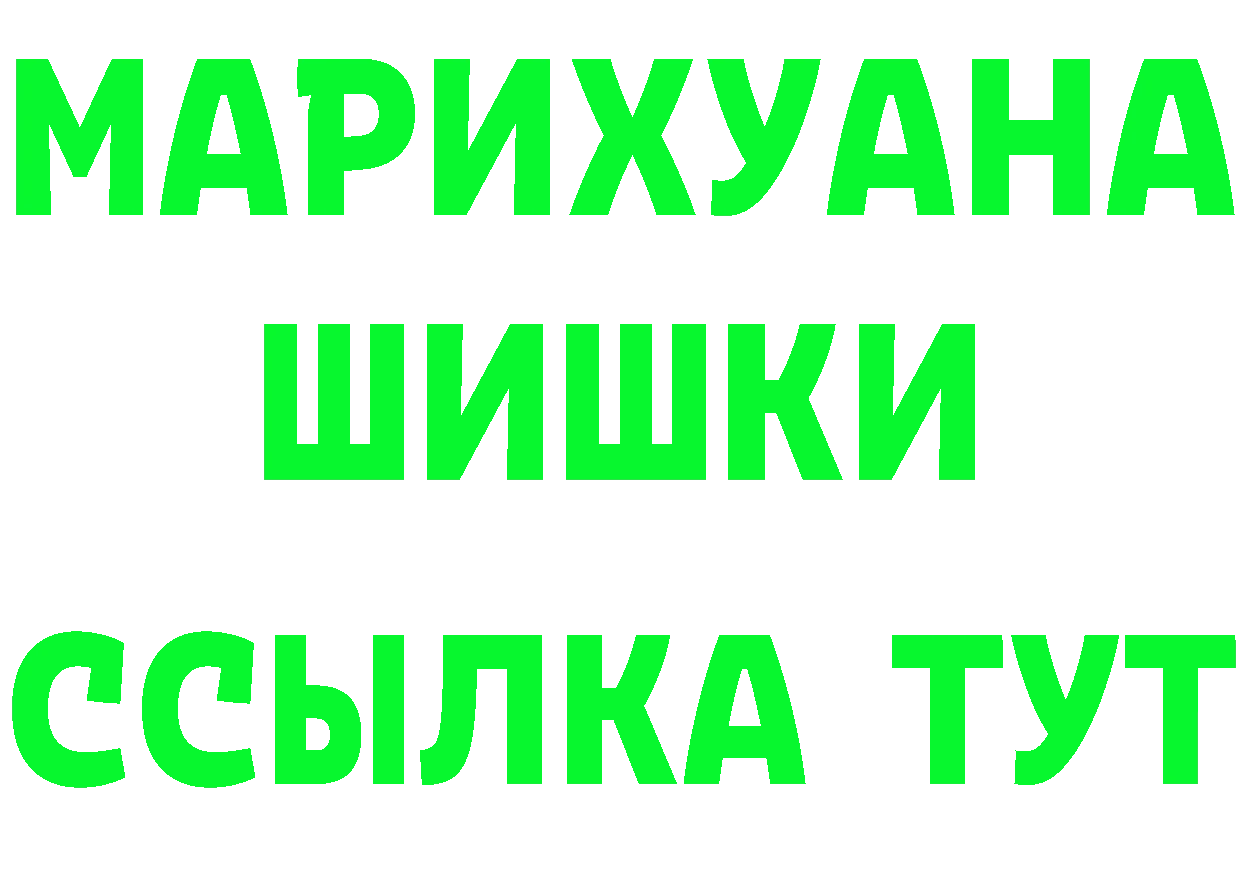 МАРИХУАНА ШИШКИ ССЫЛКА ТУТ